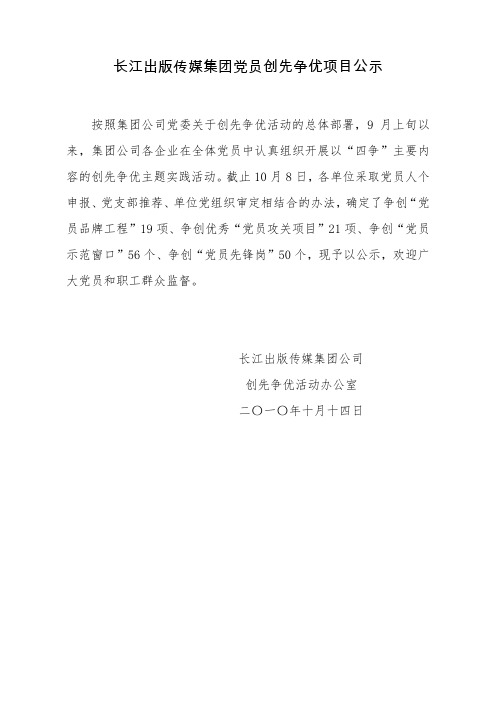 长江出版传媒集团党员创先争优项目公示

按照集团公司党委关于创先争优活动的总体部署，9 月上旬以来，集团公司各企业在全体党员中认真组织开展以“四争”主要内容的创先争优主题实践活动。截止 10 月 8 日，各单位采取党员人个申报、党支部推荐、单位党组织审定相结合的办法，确定了争创“党员品牌工程”19 项、争创优秀“党员攻关项目”21 项、争创“党员示范窗口”56 个、争创“党员先锋岗”50 个，现予以公示，欢迎广大党员和职工群众监督。

长江出版传媒集团公司
创先争优活动办公室
二〇一〇年十月十四日